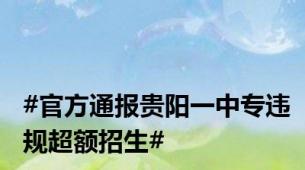 #官方通报贵阳一中专违规超额招生#